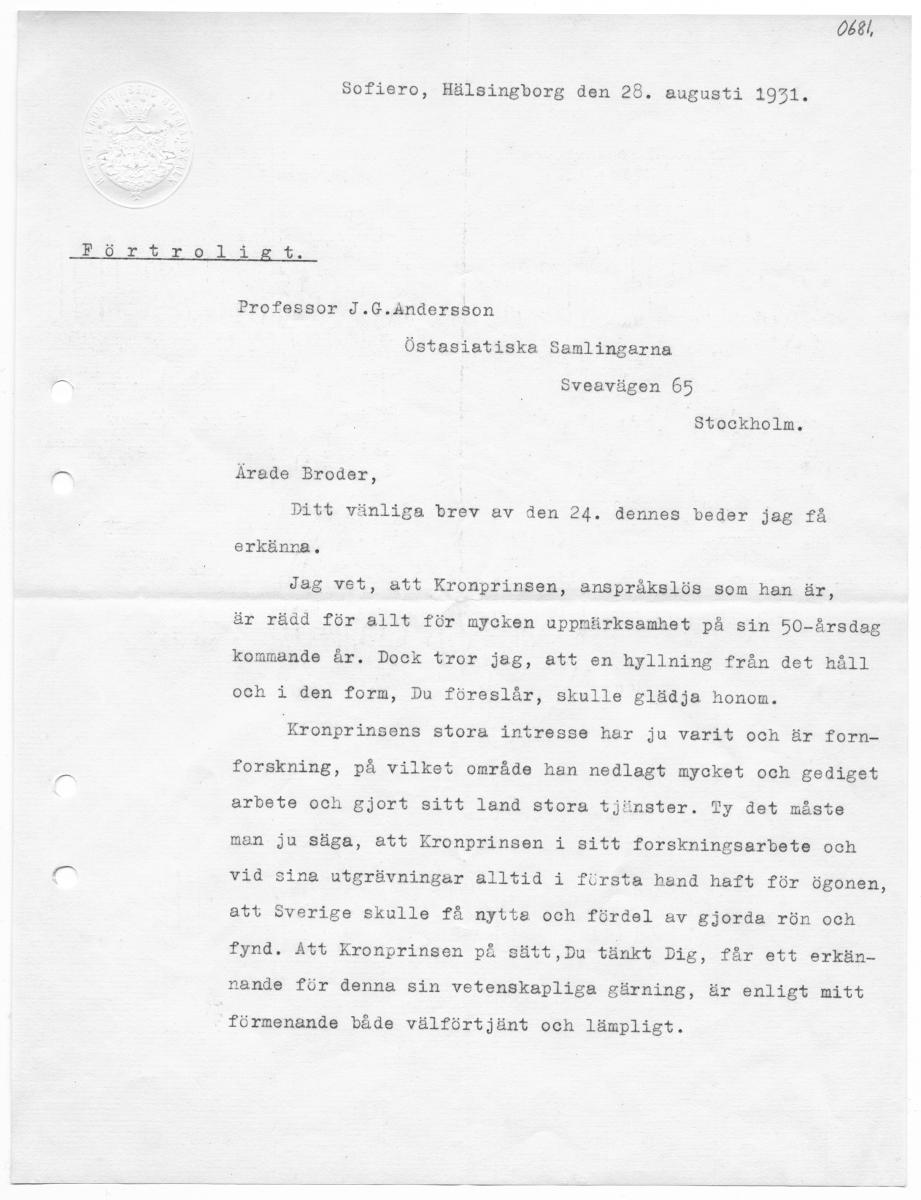 0681.

Sofiero, Hälsingborg den 28. augusti 1931.

F ö r t r o l i g t.

Professor J.G.Andersson

Östasiatiska Samlingarna

Sveavägen 65

Stockholm.

Ärade Broder,

Ditt vänliga brev av den 24. dennes beder jag få erkänna.

Jag vet, att Kronprinsen, anspråkslös som han är, är rädd för allt för mycken uppmärksamhet på sin 50-årsdag kommande år. Dock tror jag, att en hyllning från det håll och i den form, Du föreslår, skulle glädja honom.

Kronprinsens stora intresse har ju varit och är fornforskning, på vilket område han nedlagt mycket och gediget arbete och gjort sitt land stora tjänster. Ty det måste man ju säga, att Kronprinsen i sitt forskningsarbete och vid sina utgrävningar alltid i första hand haft för ögonen, att Sverige skulle få nytta och fördel av gjorda rön och fynd. Att Kronprinsen på sätt,Du tänkt Dig, får ett erkännande för denna sin vetenskapliga gärning, är enligt mitt förmenande både välförtjänt och lämpligt.